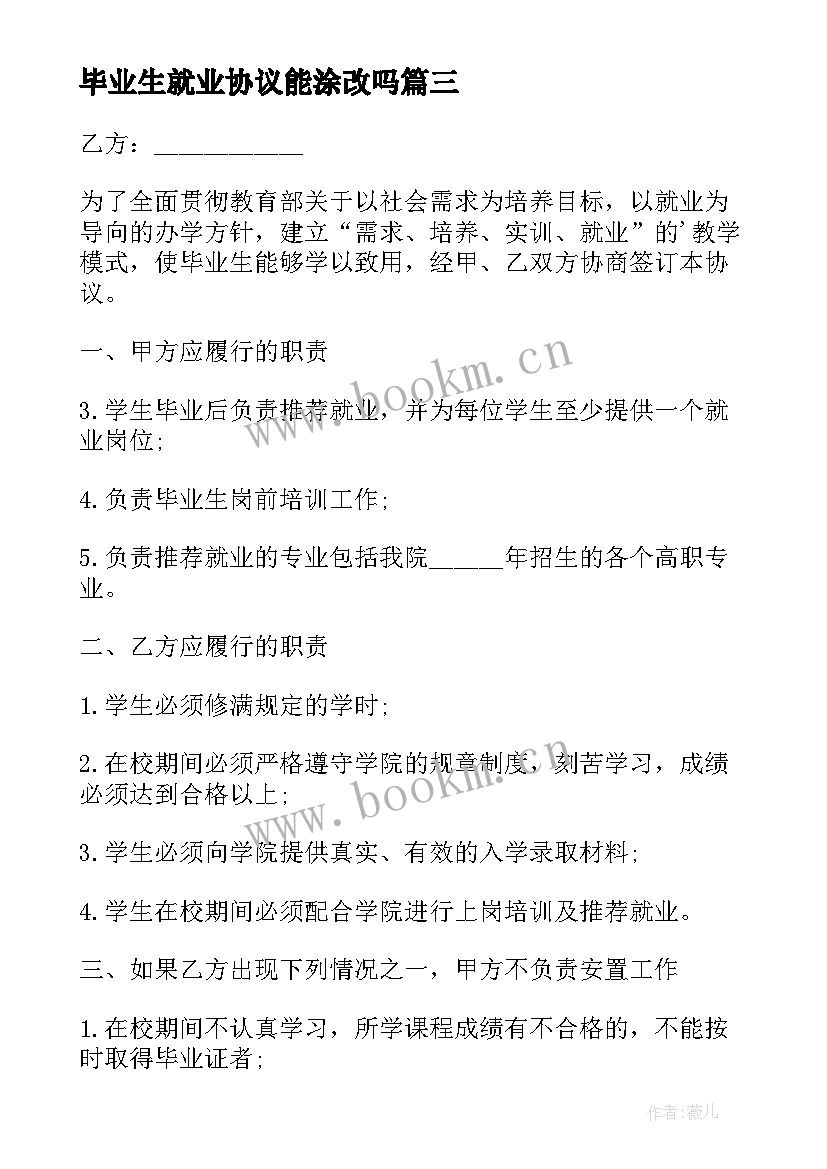 毕业生就业协议能涂改吗篇三

乙方：___________

为了全面贯彻教育部关于以社会需求为培养目标，以就业为导向的办学方针，建立“需求、培养、实训、就业”的’教学模式，使毕业生能够学以致用，经甲、乙双方协商签订本协议。

一、甲方应履行的职责

3.学生毕业后负责推荐就业，并为每位学生至少提供一个就业岗位；

4.负责毕业生岗前培训工作；

5.负责推荐就业的专业包括我院_____年招生的各个高职专业。

二、乙方应履行的职责

1.学生必须修满规定的学时；

2.在校期间必须严格遵守学院的规章制度，刻苦学习，成绩必须达到合格以上；

3.学生必须向学院提供真实、有效的入学录取材料；

4.学生在校期间必须配合学院进行上岗培训及推荐就业。

三、如果乙方出现下列情况之一，甲方不负责安置工作

1.在校期间不认真学习，所学课程成绩有不合格的，不能按时取得毕业证者；

www.bookm.cn

www.bookm.cn

作者：薇儿